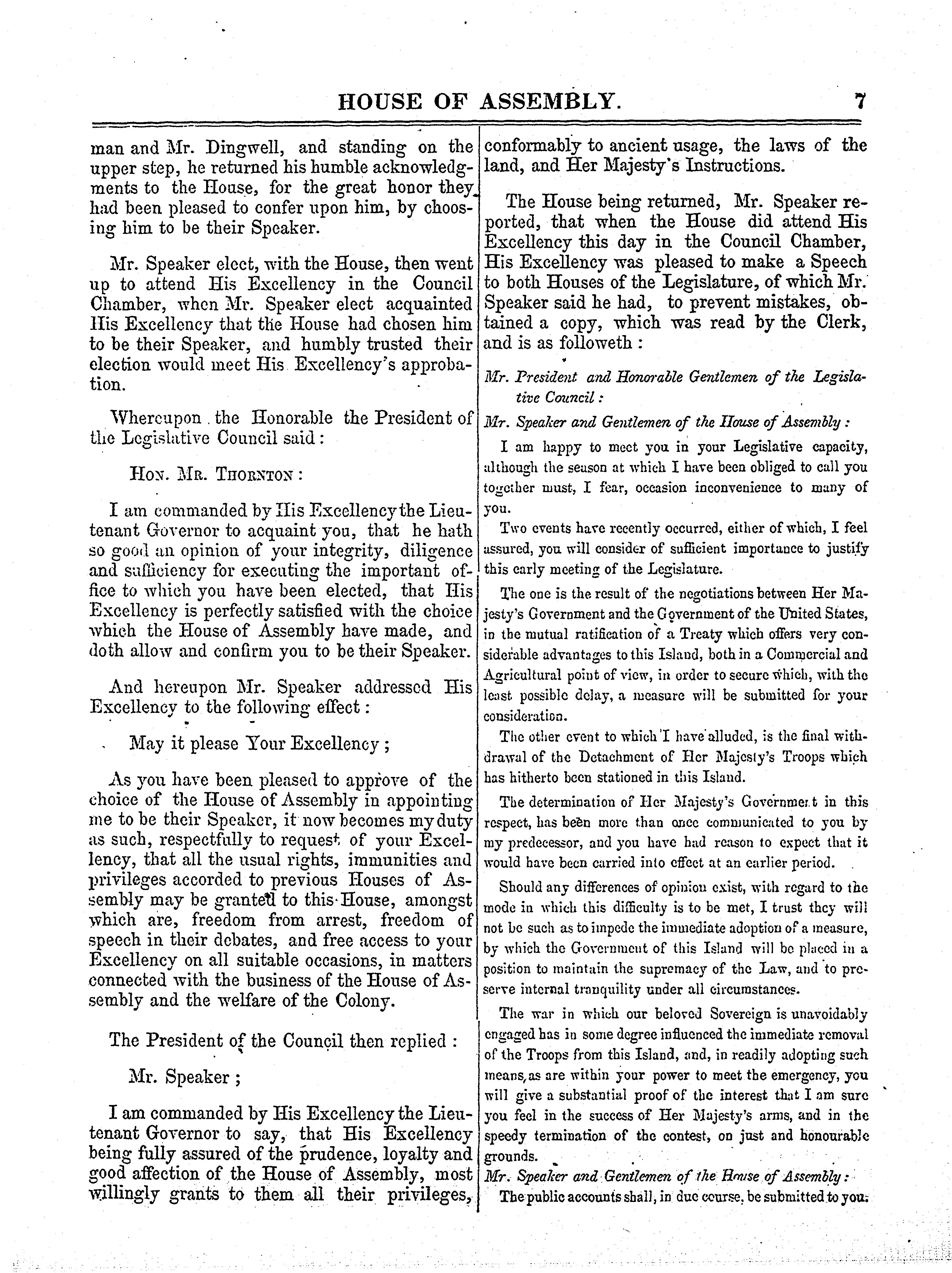 HOUSE OF ASSEMBLY. 7

man and Mr. Dingwell, and standing on the upper step, he returned his humble acknowledgments to the House, for the great honor they had been pleased to confer upon him, by choosing him to be their Speaker.

Mr. Speaker elect, with the House, then went up to attend His Excellency in the Council Chamber, when Mr. Speaker elect acquainted His Excellency that the House had chosen him to be their Speaker, and humbly trusted their election would meet His Excellency's approbation.

Whereupon the Honorable the President of the Legislative Council said:

Hon. Mr. Thornton:

I am commanded by His Excellency the Lieutenant Governor to acquaint you, that he hath so good an opinion of your integrity, diligence and sufficiency for executing the important office to which you have been elected, that His Excellency is perfectly satisfied with the choice which the House of Assembly have made, and doth allow and confirm you to be their Speaker.

And hereupon Mr. Speaker addressed His Excellency to the following effect:

May it please Your Excellency;

As you have been pleased to approve of the choice of the House of Assembly in appointing me to be their Speaker, it now becomes my duty as such, respectfully to request of your Excellency, that all the usual rights, immunities and privileges accorded to previous Houses of Assembly may be granted to this House, amongst which are, freedom from arrest, freedom of speech in their debates, and free access to your Excellency on all suitable occasions, in matters connected with the business of the House of Assembly and the welfare of the Colony.

The President of the Council then replied:

Mr. Speaker;

I am commanded by His Excellency the Lieutenant Governor to say, that His Excellency being fully assured of the prudence, loyalty and good affection of the House of Assembly, most willingly grants to them all their privileges, conformably to ancient usage, the laws of the land, and Her Majesty's Instructions.

The House being returned, Mr. Speaker reported, that when the House did attend His Excellency this day in the Council Chamber, His Excellency was pleased to make a Speech to both Houses of the Legislature, of which Mr. Speaker said he had, to prevent mistakes, obtained a copy, which was read by the Clerk, and is as followeth:

Mr. President and Honorable Gentlemen of the Legislative Council:

Mr. Speaker and Gentlemen of the House of Assembly:

I am happy to meet you in your Legislative capacity, although the season at which I have been obliged to call you together must, I fear, occasion inconvenience to many of you.

Two events have recently occurred, either of which, I feel assured, you will consider of sufficient importance to justify this early meeting of the Legislature.

The one is the result of the negotiations between Her Majesty's Government and the Government of the United States, in the mutual ratification of a Treaty which offers very considerable advantages to this Island, both in a Commercial and Agricultural point of view, in order to secure which, with the least possible delay, a measure will be submitted for your consideration.

The other event to which I have alluded, is the final withdrawal of the Detachment of Her Majesty's Troops which has hitherto been stationed in this Island.

The determination of Her Majesty's Government in this respect, has been more than once communicated to you by my predecessor, and you have had reason to expect that it would have been carried into effect at an earlier period.

Should any differences of opinion exist, with regard to the mode in which this difficulty is to be met, I trust they will not be such as to impede the immediate adoption of a measure, by which the Government of this Island will be placed in a position to maintain the supremacy of the Law, and to preserve internal tranquility under all circumstances.

The war in which our beloved Sovereign is unavoidably engaged has in some degree influenced the immediate removal of the Troops from this Island, and, in readily adopting such means, as are within your power to meet the emergency, you will give a substantial proof of the interest that I am sure you feel in the success of Her Majesty's arms, and in the speedy termination of the contest, on just and honourable grounds.

Mr. Speaker and Gentlemen of the House of Assembly:

The public accounts shall, in due course, be submitted to you.